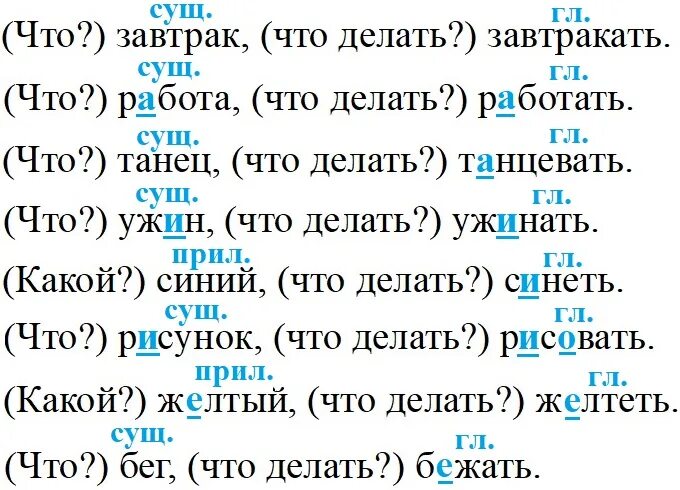 сущ. гл.
(Что?) завтрак, (что делать?) завтракать.

сущ. гл.
(Что?) работа, (что делать?) работать.

сущ. гл.
(Что?) танец, (что делать?) танцевать.

сущ. гл.
(Что?) ужин, (что делать?) ужинать.

прил. гл.
(Какой?) синий, (что делать?) синеть.

сущ. гл.
(Что?) рисунок, (что делать?) рисовать.

прил. гл.
(Какой?) желтый, (что делать?) желтеть.

сущ. гл.
(Что?) бег, (что делать?) бежать.